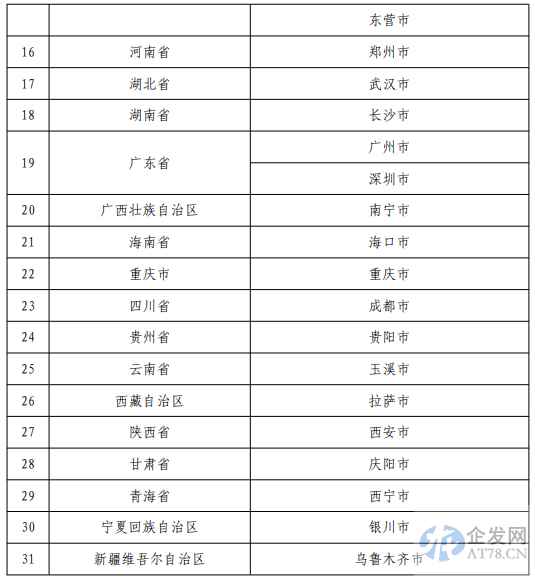 | | | 东营市 |
|---|---|---|
| 16 | 河南省 | 郑州市 |
| 17 | 湖北省 | 武汉市 |
| 18 | 湖南省 | 长沙市 |
| 19 | 广东省 | 广州市 |
| | | 深圳市 |
| 20 | 广西壮族自治区 | 南宁市 |
| 21 | 海南省 | 海口市 |
| 22 | 重庆市 | 重庆市 |
| 23 | 四川省 | 成都市 |
| 24 | 贵州省 | 贵阳市 |
| 25 | 云南省 | 玉溪市 |
| 26 | 西藏自治区 | 拉萨市 |
| 27 | 陕西省 | 西安市 |
| 28 | 甘肃省 | 庆阳市 |
| 29 | 青海省 | 西宁市 |
| 30 | 宁夏回族自治区 | 银川市 |
| 31 | 新疆维吾尔自治区 | 乌鲁木齐市 |

企发网
AT78.CN